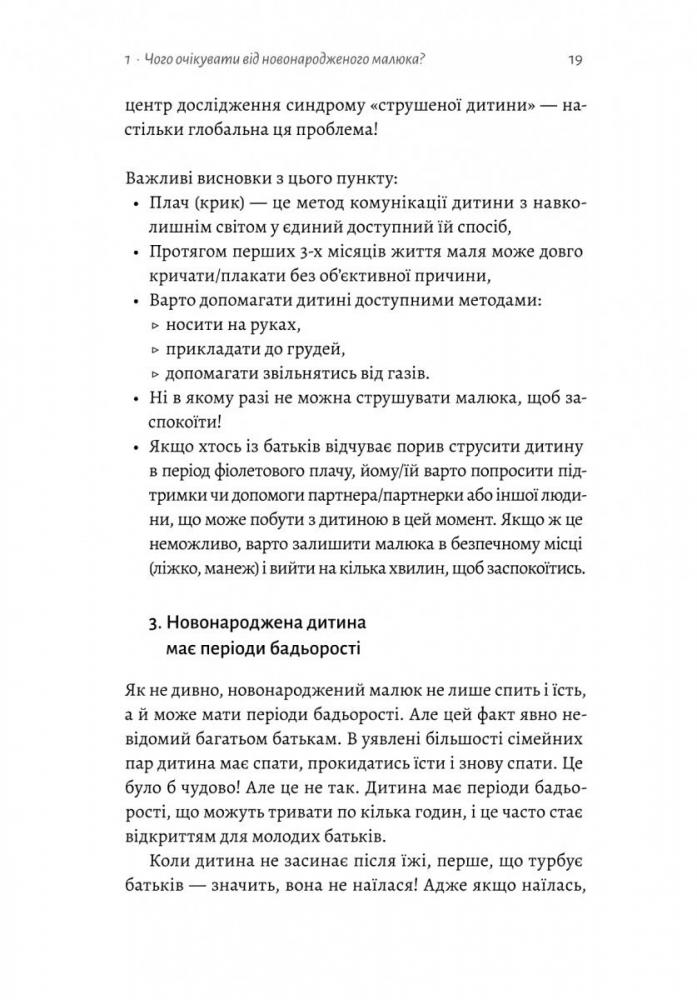 1 · Чого очікувати від новонародженого малюка? 19

центр дослідження синдрому «струшеної дитини» — настільки глобальна ця проблема!

Важливі висновки з цього пункту:
• Плач (крик) — це метод комунікації дитини з навколишнім світом у єдиний доступний їй спосіб,
• Протягом перших 3-х місяців життя маля може довго кричати/плакати без об'єктивної причини,
• Варто допомагати дитині доступними методами:
▹ носити на руках,
▹ прикладати до грудей,
▹ допомагати звільнятись від газів.
• Ні в якому разі не можна струшувати малюка, щоб заспокоїти!
• Якщо хтось із батьків відчуває порив струсити дитину в період фіолетового плачу, йому/їй варто попросити підтримки чи допомоги партнера/партнерки або іншої людини, що може побути з дитиною в цей момент. Якщо ж це неможливо, варто залишити малюка в безпечному місці (ліжко, манеж) і вийти на кілька хвилин, щоб заспокоїтись.

3. Новонароджена дитина має періоди бадьорості

Як не дивно, новонароджений малюк не лише спить і їсть, а й може мати періоди бадьорості. Але цей факт явно невідомий багатьом батькам. В уявлені більшості сімейних пар дитина має спати, прокидатись їсти і знову спати. Це було б чудово! Але це не так. Дитина має періоди бадьорості, що можуть тривати по кілька годин, і це часто стає відкриттям для молодих батьків.

Коли дитина не засинає після їжі, перше, що турбує батьків — значить, вона не наїлася! Адже якщо наїлась,